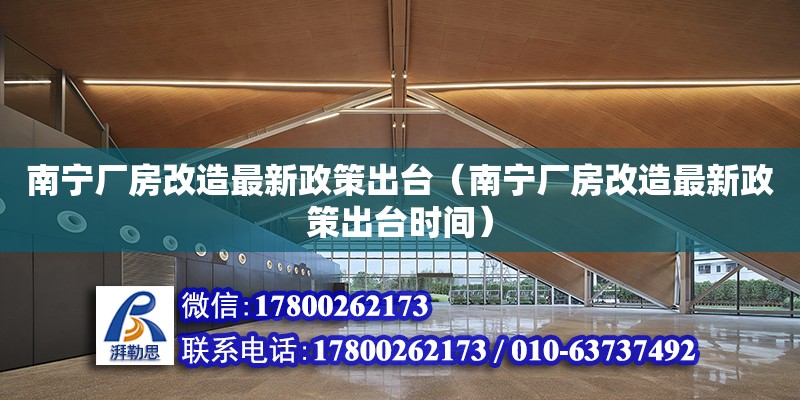 南宁厂房改造最新政策出台（南宁厂房改造最新政策出台时间）

湃勒思

微信：17800262173

联系电话：17800262173 / 010-63737492